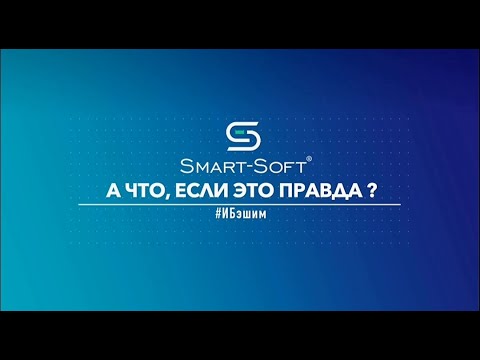 SMART-SOFT®

А ЧТО, ЕСЛИ ЭТО ПРАВДА ?

#ИБэшим